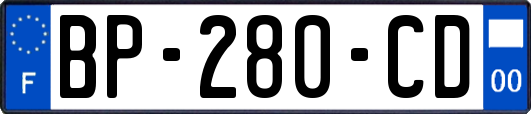 F

BP-280-CD

00